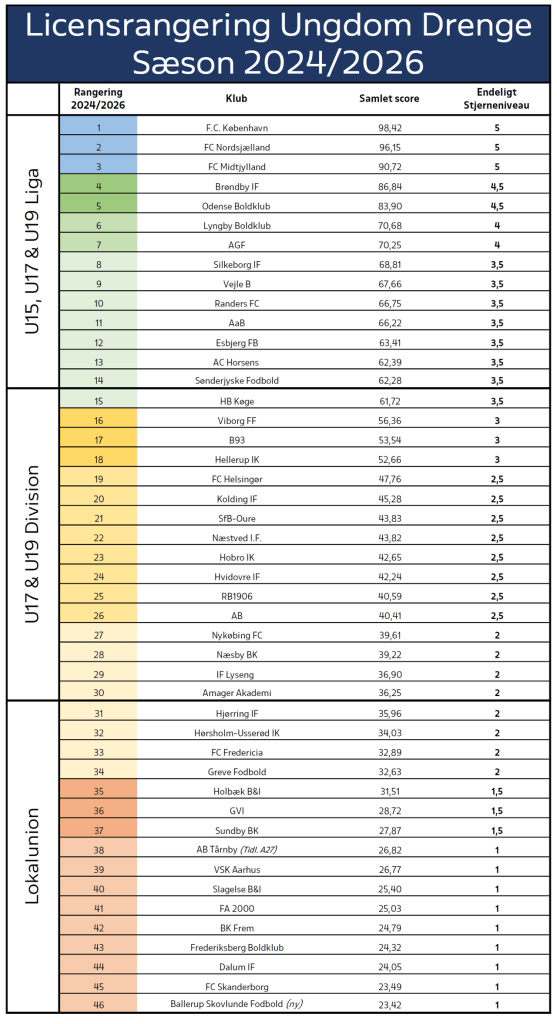 Licensrangering Ungdom Drenge Sæson 2024/2026

| | Rangering 2024/2026 | Klub | Samlet score | Endeligt Stjerneniveau |
|---|---|---|---|---|
| U15, U17 & U19 Liga | 1 | F.C. København | 98,42 | 5 |
| | 2 | FC Nordsjælland | 96,15 | 5 |
| | 3 | FC Midtjylland | 90,72 | 5 |
| | 4 | Brøndby IF | 86,84 | 4,5 |
| | 5 | Odense Boldklub | 83,90 | 4,5 |
| | 6 | Lyngby Boldklub | 70,68 | 4 |
| | 7 | AGF | 70,25 | 4 |
| | 8 | Silkeborg IF | 68,81 | 3,5 |
| | 9 | Vejle B | 67,66 | 3,5 |
| | 10 | Randers FC | 66,75 | 3,5 |
| | 11 | AaB | 66,22 | 3,5 |
| | 12 | Esbjerg FB | 63,41 | 3,5 |
| | 13 | AC Horsens | 62,39 | 3,5 |
| | 14 | Sønderjyske Fodbold | 62,28 | 3,5 |
| U17 & U19 Division | 15 | HB Køge | 61,72 | 3,5 |
| | 16 | Viborg FF | 56,36 | 3 |
| | 17 | B93 | 53,54 | 3 |
| | 18 | Hellerup IK | 52,66 | 3 |
| | 19 | FC Helsingør | 47,76 | 2,5 |
| | 20 | Kolding IF | 45,28 | 2,5 |
| | 21 | SfB-Oure | 43,83 | 2,5 |
| | 22 | Næstved I.F. | 43,82 | 2,5 |
| | 23 | Hobro IK | 42,65 | 2,5 |
| | 24 | Hvidovre IF | 42,24 | 2,5 |
| | 25 | RB1906 | 40,59 | 2,5 |
| | 26 | AB | 40,41 | 2,5 |
| | 27 | Nykøbing FC | 39,61 | 2 |
| | 28 | Næsby BK | 39,22 | 2 |
| | 29 | IF Lyseng | 36,90 | 2 |
| | 30 | Amager Akademi | 36,25 | 2 |
| Lokalunion | 31 | Hjørring IF | 35,96 | 2 |
| | 32 | Hørsholm-Usserød IK | 34,03 | 2 |
| | 33 | FC Fredericia | 32,89 | 2 |
| | 34 | Greve Fodbold | 32,63 | 2 |
| | 35 | Holbæk B&I | 31,51 | 1,5 |
| | 36 | GVI | 28,72 | 1,5 |
| | 37 | Sundby BK | 27,87 | 1,5 |
| | 38 | AB Tårnby (Tidl. A27) | 26,82 | 1 |
| | 39 | VSK Aarhus | 26,77 | 1 |
| | 40 | Slagelse B&I | 25,40 | 1 |
| | 41 | FA 2000 | 25,03 | 1 |
| | 42 | BK Frem | 24,79 | 1 |
| | 43 | Frederiksberg Boldklub | 24,32 | 1 |
| | 44 | Dalum IF | 24,05 | 1 |
| | 45 | FC Skanderborg | 23,49 | 1 |
| | 46 | Ballerup Skovlunde Fodbold (ny) | 23,42 | 1 |